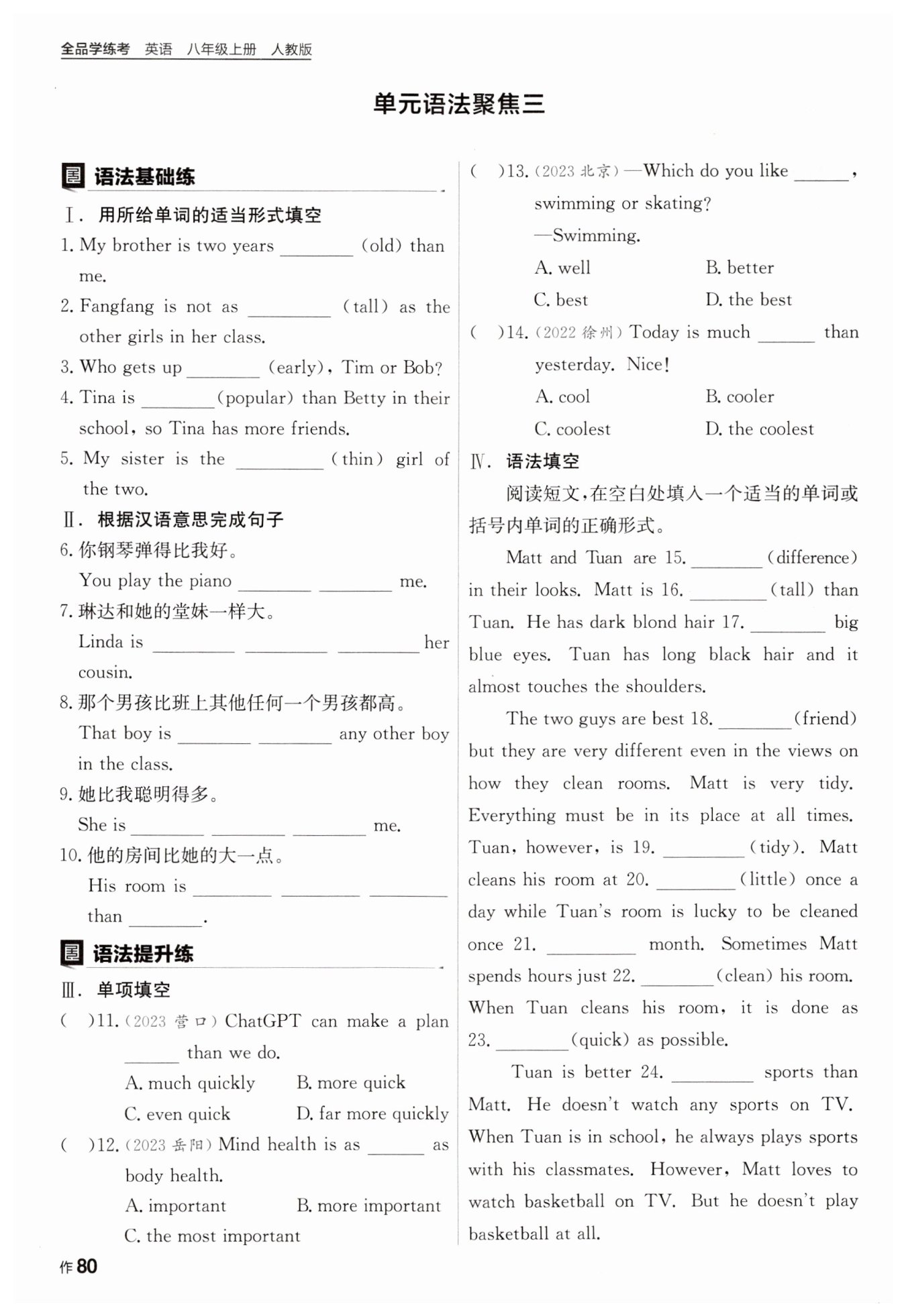 全品学练考 英语 八年级上册 人教版

单元语法聚焦三

语法基础练

Ⅰ. 用所给单词的适当形式填空

1. My brother is two years ________ (old) than me.

2. Fangfang is not as ________ (tall) as the other girls in her class.

3. Who gets up ________ (early), Tim or Bob?

4. Tina is ________ (popular) than Betty in their school, so Tina has more friends.

5. My sister is the ________ (thin) girl of the two.

Ⅱ. 根据汉语意思完成句子

6. 你钢琴弹得比我好。
You play the piano ________ ________ me.

7. 琳达和她的堂妹一样大。
Linda is ________ ________ ________ her cousin.

8. 那个男孩比班上其他任何一个男孩都高。
That boy is ________ ________ any other boy in the class.

9. 她比我聪明得多。
She is ________ ________ ________ me.

10. 他的房间比她的大一点。
His room is ________ ________ ________ than ________.

语法提升练

Ⅲ. 单项填空

( )11. (2023 营口) ChatGPT can make a plan ______ than we do.
A. much quickly B. more quick
C. even quick D. far more quickly

( )12. (2023 岳阳) Mind health is as ______ as body health.
A. important B. more important
C. the most important

( )13. (2023 北京) —Which do you like ______, swimming or skating?
—Swimming.
A. well B. better
C. best D. the best

( )14. (2022 徐州) Today is much ______ than yesterday. Nice!
A. cool B. cooler
C. coolest D. the coolest

Ⅳ. 语法填空

阅读短文,在空白处填入一个适当的单词或括号内单词的正确形式。

Matt and Tuan are 15. ________ (difference) in their looks. Matt is 16. ________ (tall) than Tuan. He has dark blond hair 17. ________ big blue eyes. Tuan has long black hair and it almost touches the shoulders.

The two guys are best 18. ________ (friend) but they are very different even in the views on how they clean rooms. Matt is very tidy. Everything must be in its place at all times. Tuan, however, is 19. ________ (tidy). Matt cleans his room at 20. ________ (little) once a day while Tuan's room is lucky to be cleaned once 21. ________ month. Sometimes Matt spends hours just 22. ________ (clean) his room. When Tuan cleans his room, it is done as 23. ________ (quick) as possible.

Tuan is better 24. ________ sports than Matt. He doesn't watch any sports on TV. When Tuan is in school, he always plays sports with his classmates. However, Matt loves to watch basketball on TV. But he doesn't play basketball at all.

作 80